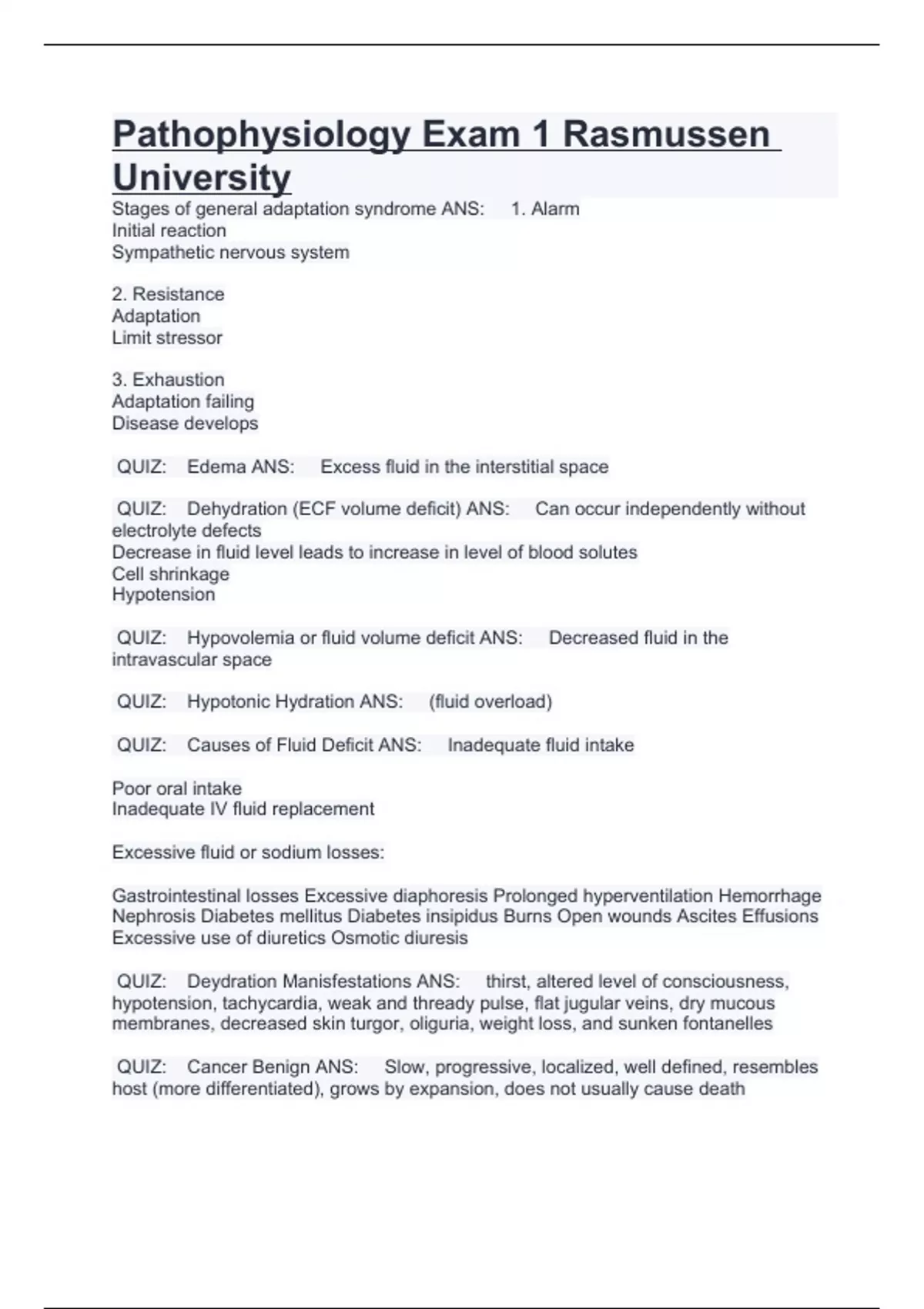 Pathophysiology Exam 1 Rasmussen University

Stages of general adaptation syndrome ANS: 1. Alarm
Initial reaction
Sympathetic nervous system

2. Resistance
Adaptation
Limit stressor

3. Exhaustion
Adaptation failing
Disease develops

QUIZ: Edema ANS: Excess fluid in the interstitial space

QUIZ: Dehydration (ECF volume deficit) ANS: Can occur independently without electrolyte defects
Decrease in fluid level leads to increase in level of blood solutes
Cell shrinkage
Hypotension

QUIZ: Hypovolemia or fluid volume deficit ANS: Decreased fluid in the intravascular space

QUIZ: Hypotonic Hydration ANS: (fluid overload)

QUIZ: Causes of Fluid Deficit ANS: Inadequate fluid intake

Poor oral intake
Inadequate IV fluid replacement

Excessive fluid or sodium losses:

Gastrointestinal losses Excessive diaphoresis Prolonged hyperventilation Hemorrhage Nephrosis Diabetes mellitus Diabetes insipidus Burns Open wounds Ascites Effusions Excessive use of diuretics Osmotic diuresis

QUIZ: Deydration Manisfestations ANS: thirst, altered level of consciousness, hypotension, tachycardia, weak and thready pulse, flat jugular veins, dry mucous membranes, decreased skin turgor, oliguria, weight loss, and sunken fontanelles

QUIZ: Cancer Benign ANS: Slow, progressive, localized, well defined, resembles host (more differentiated), grows by expansion, does not usually cause death